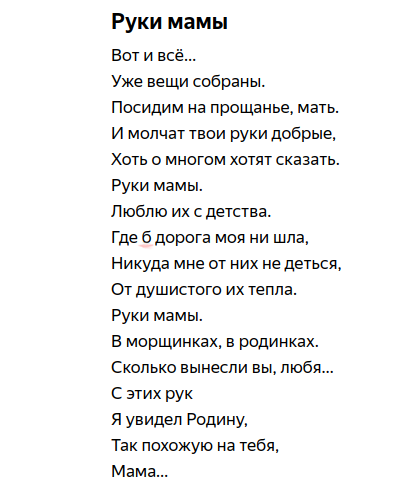 Руки мамы

Вот и всё…
Уже вещи собраны.
Посидим на прощанье, мать.
И молчат твои руки добрые,
Хоть о многом хотят сказать.
Руки мамы.
Люблю их с детства.
Где б дорога моя ни шла,
Никуда мне от них не деться,
От душистого их тепла.
Руки мамы.
В морщинках, в родинках.
Сколько вынесли вы, любя…
С этих рук
Я увидел Родину,
Так похожую на тебя,
Мама…